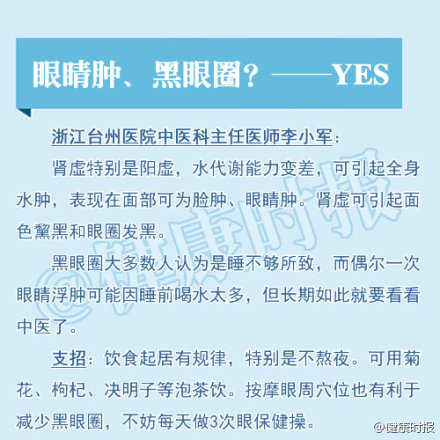 眼睛肿、黑眼圈？——YES

浙江台州医院中医科主任医师李小军：

肾虚特别是阳虚，水代谢能力变差，可引起全身水肿，表现在面部可为脸肿、眼睛肿。肾虚可引起面色黧黑和眼圈发黑。

黑眼圈大多数人认为是睡不够所致，而偶尔一次眼睛浮肿可能因睡前喝水太多，但长期如此就要看看中医了。

支招：饮食起居有规律，特别是不熬夜。可用菊花、枸杞、决明子等泡茶饮。按摩眼周穴位也有利于减少黑眼圈，不妨每天做3次眼保健操。

@健康时报

@健康时报